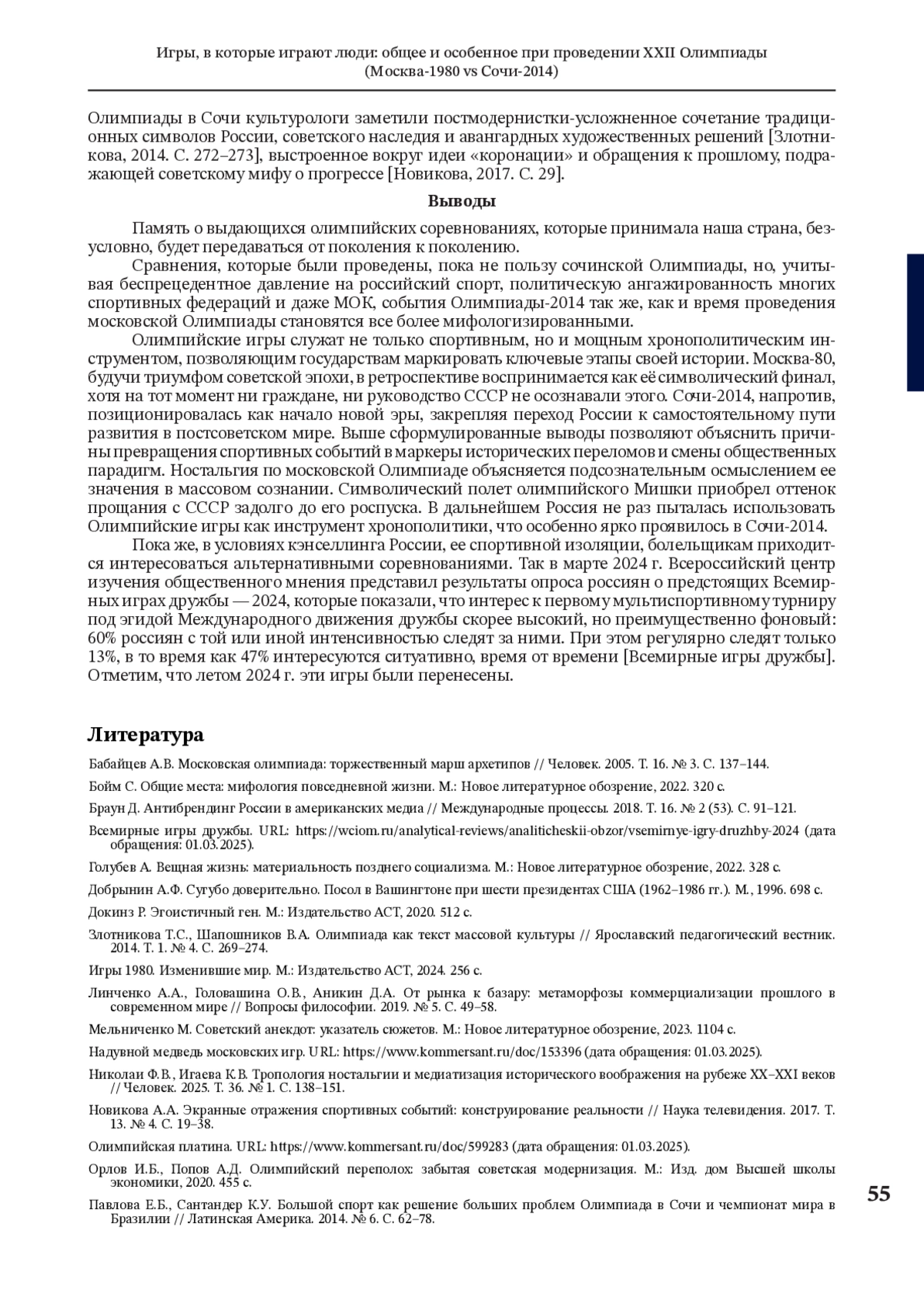 Игры, в которые играют люди: общее и особенное при проведении XXII Олимпиады (Москва-1980 vs Сочи-2014)

Олимпиады в Сочи культурологи заметили постмодернистки-усложненное сочетание традиционных символов России, советского наследия и авангардных художественных решений [Злотникова, 2014. С. 272–273], выстроенное вокруг идеи «коронации» и обращения к прошлому, подражающей советскому мифу о прогрессе [Новикова, 2017. С. 29].

Выводы

Память о выдающихся олимпийских соревнованиях, которые принимала наша страна, безусловно, будет передаваться от поколения к поколению.

Сравнения, которые были проведены, пока не пользу сочинской Олимпиады, но, учитывая беспрецедентное давление на российский спорт, политическую ангажированность многих спортивных федераций и даже МОК, события Олимпиады-2014 так же, как и время проведения московской Олимпиады становятся все более мифологизированными.

Олимпийские игры служат не только спортивным, но и мощным хронополитическим инструментом, позволяющим государствам маркировать ключевые этапы своей истории. Москва-80, будучи триумфом советской эпохи, в ретроспективе воспринимается как её символический финал, хотя на тот момент ни граждане, ни руководство СССР не осознавали этого. Сочи-2014, напротив, позиционировалась как начало новой эры, закрепляя переход России к самостоятельному пути развития в постсоветском мире. Выше сформулированные выводы позволяют объяснить причины превращения спортивных событий в маркеры исторических переломов и смены общественных парадигм. Ностальгия по московской Олимпиаде объясняется подсознательным осмыслением ее значения в массовом сознании. Символический полет олимпийского Мишки приобрел оттенок прощания с СССР задолго до его роспуска. В дальнейшем Россия не раз пыталась использовать Олимпийские игры как инструмент хронополитики, что особенно ярко проявилось в Сочи-2014.

Пока же, в условиях кэнселлинга России, ее спортивной изоляции, болельщикам приходится интересоваться альтернативными соревнованиями. Так в марте 2024 г. Всероссийский центр изучения общественного мнения представил результаты опроса россиян о предстоящих Всемирных играх дружбы — 2024, которые показали, что интерес к первому мультиспортивному турниру под эгидой Международного движения дружбы скорее высокий, но преимущественно фоновый: 60% россиян с той или иной интенсивностью следят за ними. При этом регулярно следят только 13%, в то время как 47% интересуются ситуативно, время от времени [Всемирные игры дружбы]. Отметим, что летом 2024 г. эти игры были перенесены.

Литература

Бабайцев А.В. Московская олимпиада: торжественный марш архетипов // Человек. 2005. Т. 16. № 3. С. 137–144.

Бойм С. Общие места: мифология повседневной жизни. М.: Новое литературное обозрение, 2022. 320 с.

Браун Д. Антибрендинг России в американских медиа // Международные процессы. 2018. Т. 16. № 2 (53). С. 91–121.

Всемирные игры дружбы. URL: https://wciom.ru/analytical-reviews/analiticheskii-obzor/vsemirnye-igry-druzhby-2024 (дата обращения: 01.03.2025).

Голубев А. Вещная жизнь: материальность позднего социализма. М.: Новое литературное обозрение, 2022. 328 с.

Добрынин А.Ф. Сугубо доверительно. Посол в Вашингтоне при шести президентах США (1962–1986 гг.). М., 1996. 698 с.

Докинз Р. Эгоистичный ген. М.: Издательство АСТ, 2020. 512 с.

Злотникова Т.С., Шапошников В.А. Олимпиада как текст массовой культуры // Ярославский педагогический вестник. 2014. Т. 1. № 4. С. 269–274.

Игры 1980. Изменившие мир. М.: Издательство АСТ, 2024. 256 с.

Линченко А.А., Головашина О.В., Аникин Д.А. От рынка к базару: метаморфозы коммерциализации прошлого в современном мире // Вопросы философии. 2019. № 5. С. 49–58.

Мельниченко М. Советский анекдот: указатель сюжетов. М.: Новое литературное обозрение, 2023. 1104 с.

Надувной медведь московских игр. URL: https://www.kommersant.ru/doc/153396 (дата обращения: 01.03.2025).

Николаи Ф.В., Игаева К.В. Тропология ностальгии и медиатизация исторического воображения на рубеже XX–XXI веков // Человек. 2025. Т. 36. № 1. С. 138–151.

Новикова А.А. Экранные отражения спортивных событий: конструирование реальности // Наука телевидения. 2017. Т. 13. № 4. С. 19–38.

Олимпийская платина. URL: https://www.kommersant.ru/doc/599283 (дата обращения: 01.03.2025).

Орлов И.Б., Попов А.Д. Олимпийский переполох: забытая советская модернизация. М.: Изд. дом Высшей школы экономики, 2020. 455 с.

Павлова Е.Б., Сантандер К.У. Большой спорт как решение больших проблем Олимпиада в Сочи и чемпионат мира в Бразилии // Латинская Америка. 2014. № 6. С. 62–78.

55